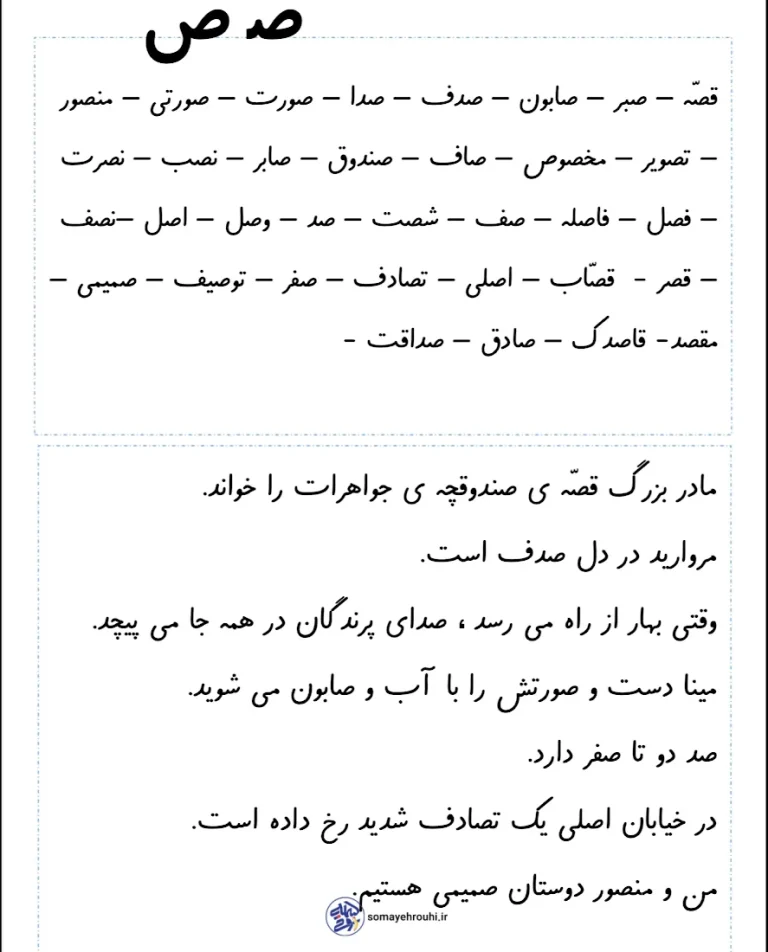 صـ ص

قصّه – صبر – صابون – صدف – صدا – صورت – صورتی – منصور – تصویر – مخصوص – صاف – صندوق – صابر – نصب – نصرت – فصل – فاصله – صف – شصت – صد – وصل – اصل –نصف – قصر – قصّاب – اصلی – تصادف – صفر – توصیف – صمیمی – مقصد- قاصدک – صادق – صداقت -

مادر بزرگ قصّه ی صندوقچه ی جواهرات را خواند.

مروارید در دل صدف است.

وقتی بهار از راه می رسد ، صدای پرندگان در همه جا می پیچد.

مینا دست و صورتش را با آب و صابون می شوید.

صد دو تا صفر دارد.

در خیابان اصلی یک تصادف شدید رخ داده است.

من و منصور دوستان صمیمی هستیم.

somayehrouhi.ir